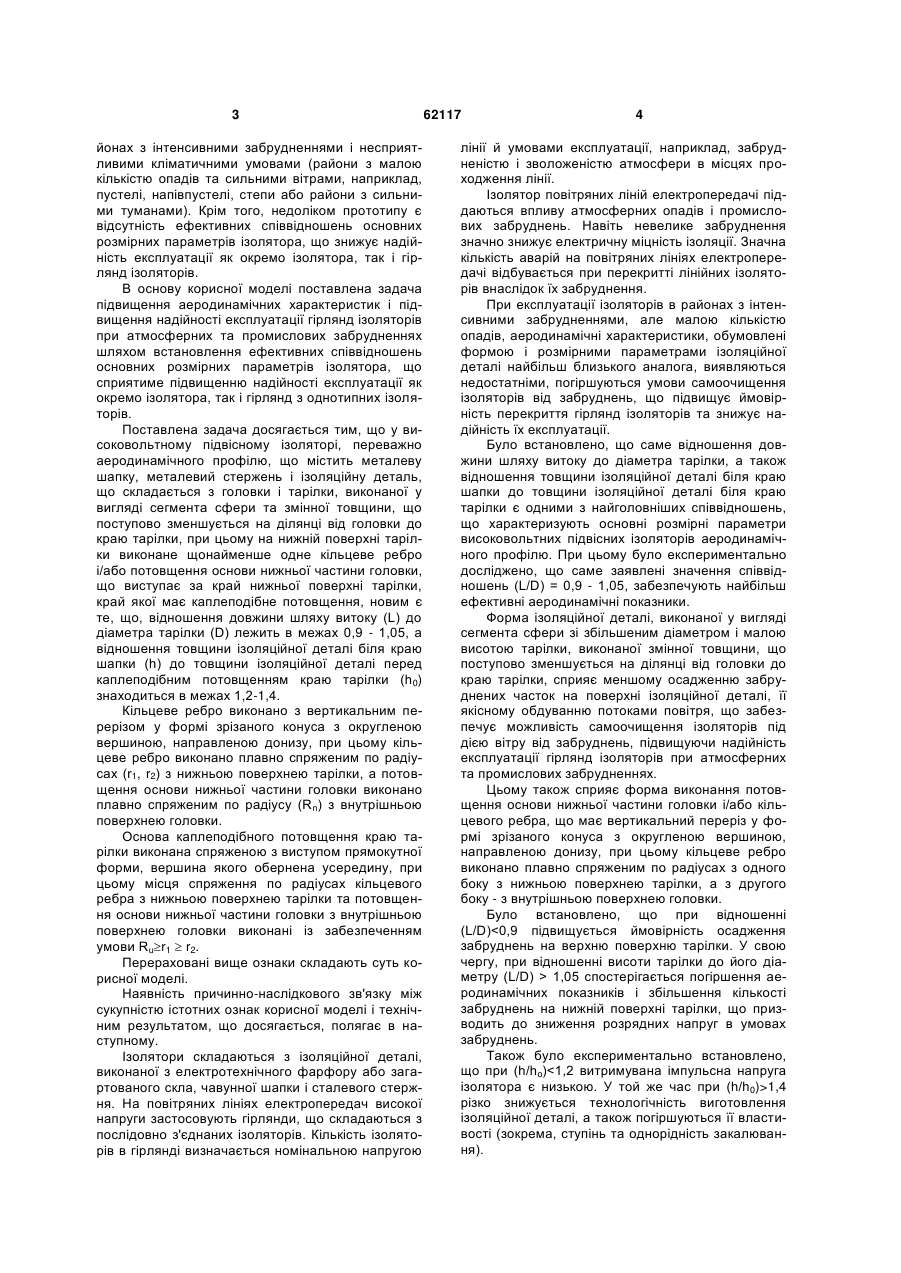 3 62117 4

йонах з інтенсивними забрудненнями і несприятливими кліматичними умовами (райони з малою кількістю опадів та сильними вітрами, наприклад, пустелі, напівпустелі, степи або райони з сильними туманами). Крім того, недоліком прототипу є відсутність ефективних співвідношень основних розмірних параметрів ізолятора, що знижує надійність експлуатації як окремо ізолятора, так і гірлянд ізоляторів.

В основу корисної моделі поставлена задача підвищення аеродинамічних характеристик і підвищення надійності експлуатації гірлянд ізоляторів при атмосферних та промислових забрудненнях шляхом встановлення ефективних співвідношень основних розмірних параметрів ізолятора, що сприятиме підвищенню надійності експлуатації як окремо ізолятора, так і гірлянд з однотипних ізоляторів.

Поставлена задача досягається тим, що у високовольтному підвісному ізоляторі, переважно аеродинамічного профілю, що містить металеву шапку, металевий стержень і ізоляційну деталь, що складається з головки і тарілки, виконаної у вигляді сегмента сфери та змінної товщини, що поступово зменшується на ділянці від головки до краю тарілки, при цьому на нижній поверхні тарілки виконане щонайменше одне кільцеве ребро і/або потовщення основи нижньої частини головки, що виступає за край нижньої поверхні тарілки, край якої має каплеподібне потовщення, новим є те, що, відношення довжини шляху витоку (L) до діаметра тарілки (D) лежить в межах 0,9 - 1,05, а відношення товщини ізоляційної деталі біля краю шапки (h) до товщини ізоляційної деталі перед каплеподібним потовщенням краю тарілки ($h_0$) знаходиться в межах 1,2-1,4.

Кільцеве ребро виконано з вертикальним перерізом у формі зрізаного конуса з округленою вершиною, направленою донизу, при цьому кільцеве ребро виконано плавно спряженим по радіусах ($r_1$, $r_2$) з нижньою поверхнею тарілки, а потовщення основи нижньої частини головки виконано плавно спряженим по радіусу ($R_n$) з внутрішньою поверхнею головки.

Основа каплеподібного потовщення краю тарілки виконана спряженою з виступом прямокутної форми, вершина якого обернена усередину, при цьому місця спряження по радіусах кільцевого ребра з нижньою поверхнею тарілки та потовщення основи нижньої частини головки з внутрішньою поверхнею головки виконані із забезпеченням умови $R_u \geq r_1 \geq r_2$.

Перераховані вище ознаки складають суть корисної моделі.

Наявність причинно-наслідкового зв'язку між сукупністю істотних ознак корисної моделі і технічним результатом, що досягається, полягає в наступному.

Ізолятори складаються з ізоляційної деталі, виконаної з електротехнічного фарфору або загартованого скла, чавунної шапки і сталевого стержня. На повітряних лініях електропередач високої напруги застосовують гірлянди, що складаються з послідовно з'єднаних ізоляторів. Кількість ізоляторів в гірлянді визначається номінальною напругою лінії й умовами експлуатації, наприклад, забрудненістю і зволоженістю атмосфери в місцях проходження лінії.

Ізолятор повітряних ліній електропередачі піддаються впливу атмосферних опадів і промислових забруднень. Навіть невелике забруднення значно знижує електричну міцність ізоляції. Значна кількість аварій на повітряних лініях електропередачі відбувається при перекритті лінійних ізоляторів внаслідок їх забруднення.

При експлуатації ізоляторів в районах з інтенсивними забрудненнями, але малою кількістю опадів, аеродинамічні характеристики, обумовлені формою і розмірними параметрами ізоляційної деталі найбільш близького аналога, виявляються недостатніми, погіршуються умови самоочищення ізоляторів від забруднень, що підвищує ймовірність перекриття гірлянд ізоляторів та знижує надійність їх експлуатації.

Було встановлено, що саме відношення довжини шляху витоку до діаметра тарілки, а також відношення товщини ізоляційної деталі біля краю шапки до товщини ізоляційної деталі біля краю тарілки є одними з найголовніших співвідношень, що характеризують основні розмірні параметри високовольтних підвісних ізоляторів аеродинамічного профілю. При цьому було експериментально досліджено, що саме заявлені значення співвідношень (L/D) = 0,9 - 1,05, забезпечують найбільш ефективні аеродинамічні показники.

Форма ізоляційної деталі, виконаної у вигляді сегмента сфери зі збільшеним діаметром і малою висотою тарілки, виконаної змінної товщини, що поступово зменшується на ділянці від головки до краю тарілки, сприяє меншому осадженню забруднених часток на поверхні ізоляційної деталі, її якісному обдуванню потоками повітря, що забезпечує можливість самоочищення ізоляторів під дією вітру від забруднень, підвищуючи надійність експлуатації гірлянд ізоляторів при атмосферних та промислових забрудненнях.

Цьому також сприяє форма виконання потовщення основи нижньої частини головки і/або кільцевого ребра, що має вертикальний переріз у формі зрізаного конуса з округленою вершиною, направленою донизу, при цьому кільцеве ребро виконано плавно спряженим по радіусах з одного боку з нижньою поверхнею тарілки, а з другого боку - з внутрішньою поверхнею головки.

Було встановлено, що при відношенні (L/D)<0,9 підвищується ймовірність осадження забруднень на верхню поверхню тарілки. У свою чергу, при відношенні висоти тарілки до його діаметру (L/D) > 1,05 спостерігається погіршення аеродинамічних показників і збільшення кількості забруднень на нижній поверхні тарілки, що призводить до зниження розрядних напруг в умовах забруднень.

Також було експериментально встановлено, що при ($h/h_0$)<1,2 витримувана імпульсна напруга ізолятора є низькою. У той же час при ($h/h_0$)>1,4 різко знижується технологічність виготовлення ізоляційної деталі, а також погіршуються її властивості (зокрема, ступінь та однорідність закалювання).